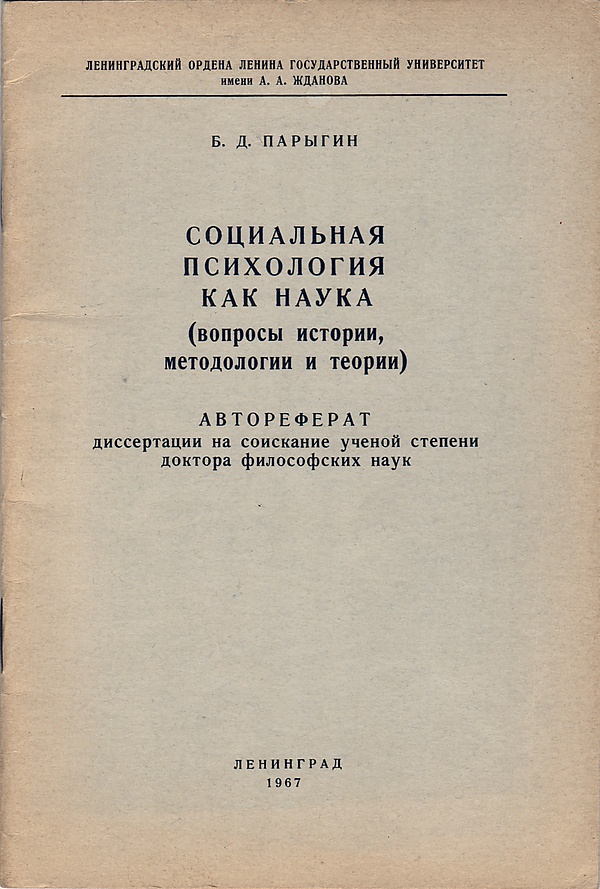 ЛЕНИНГРАДСКИЙ ОРДЕНА ЛЕНИНА ГОСУДАРСТВЕННЫЙ УНИВЕРСИТЕТ
имени А. А. ЖДАНОВА

Б. Д. ПАРЫГИН

СОЦИАЛЬНАЯ
ПСИХОЛОГИЯ
КАК НАУКА
(вопросы истории,
методологии и теории)

АВТОРЕФЕРАТ
диссертации на соискание ученой степени
доктора философских наук

ЛЕНИНГРАД
1967